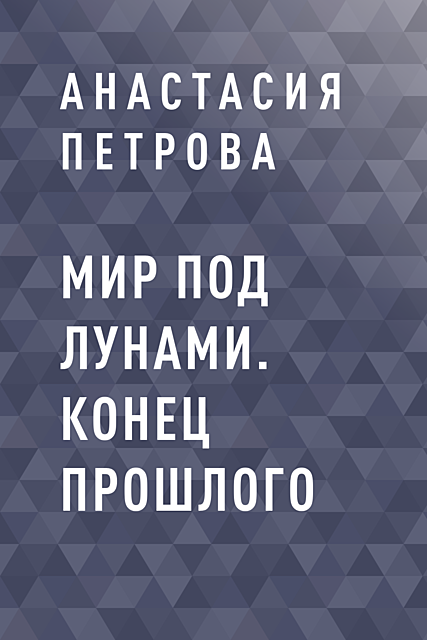 АНАСТАСИЯ ПЕТРОВА

МИР ПОД ЛУНАМИ. КОНЕЦ ПРОШЛОГО